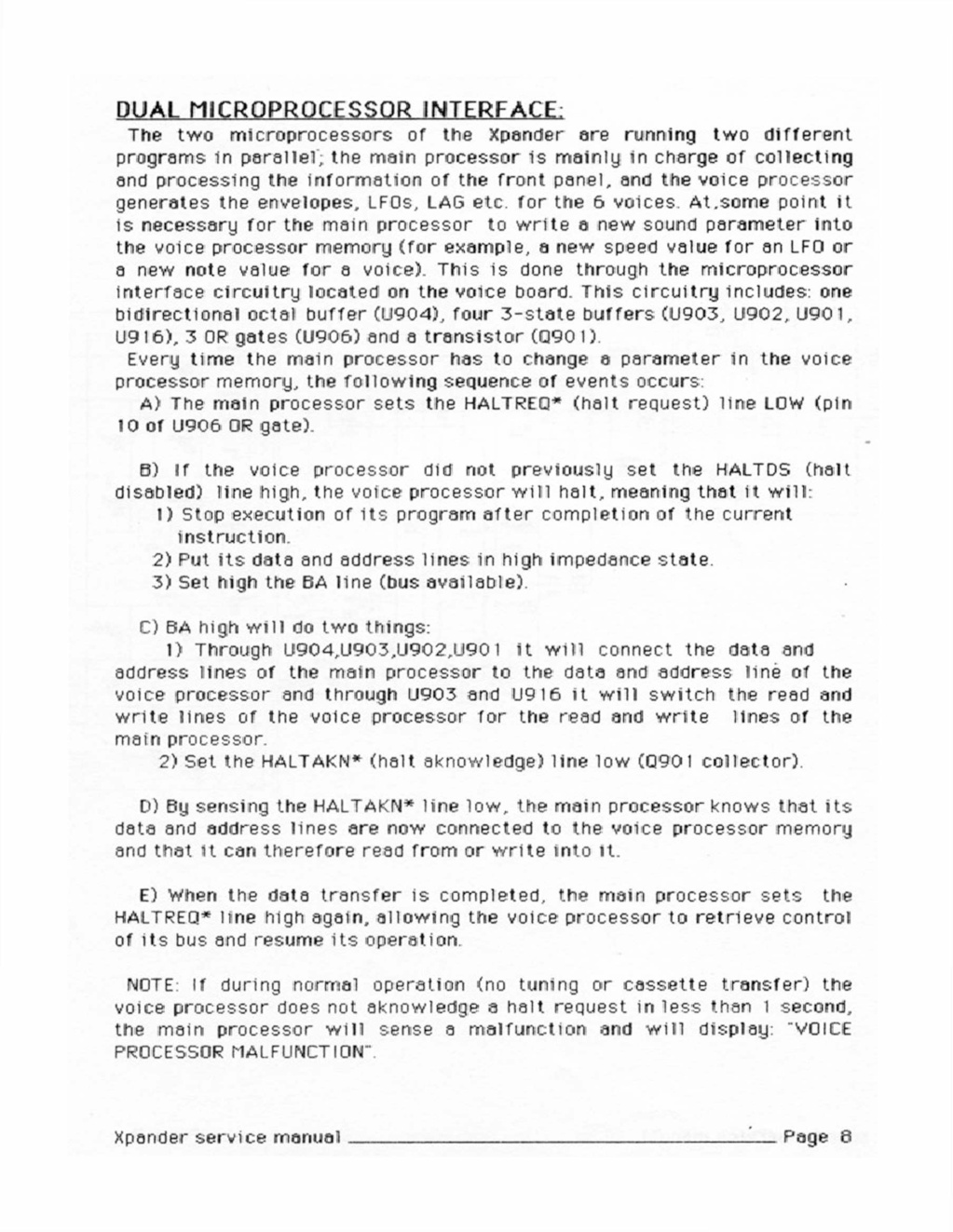 DUAL MICROPROCESSOR INTERFACE:

The two microprocessors of the Xpander are running two different programs in parallel; the main processor is mainly in charge of collecting and processing the information of the front panel, and the voice processor generates the envelopes, LFOs, LAG etc. for the 6 voices. At,some point it is necessary for the main processor to write a new sound parameter into the voice processor memory (for example, a new speed value for an LFO or a new note value for a voice). This is done through the microprocessor interface circuitry located on the voice board. This circuitry includes: one bidirectional octal buffer (U904), four 3-state buffers (U903, U902, U901, U916), 3 OR gates (U906) and a transistor (Q901).

Every time the main processor has to change a parameter in the voice processor memory, the following sequence of events occurs:

A) The main processor sets the HALTREQ* (halt request) line LOW (pin 10 of U906 OR gate).

B) If the voice processor did not previously set the HALTDS (halt disabled) line high, the voice processor will halt, meaning that it will:

1) Stop execution of its program after completion of the current instruction.

2) Put its data and address lines in high impedance state.

3) Set high the BA line (bus available).

C) BA high will do two things:

1) Through U904,U903,U902,U901 it will connect the data and address lines of the main processor to the data and address line of the voice processor and through U903 and U916 it will switch the read and write lines of the voice processor for the read and write lines of the main processor.

2) Set the HALTAKN* (halt aknowledge) line low (Q901 collector).

D) By sensing the HALTAKN* line low, the main processor knows that its data and address lines are now connected to the voice processor memory and that it can therefore read from or write into it.

E) When the data transfer is completed, the main processor sets the HALTREQ* line high again, allowing the voice processor to retrieve control of its bus and resume its operation.

NOTE: If during normal operation (no tuning or cassette transfer) the voice processor does not aknowledge a halt request in less than 1 second, the main processor will sense a malfunction and will display: "VOICE PROCESSOR MALFUNCTION".

Xpander service manual Page 8